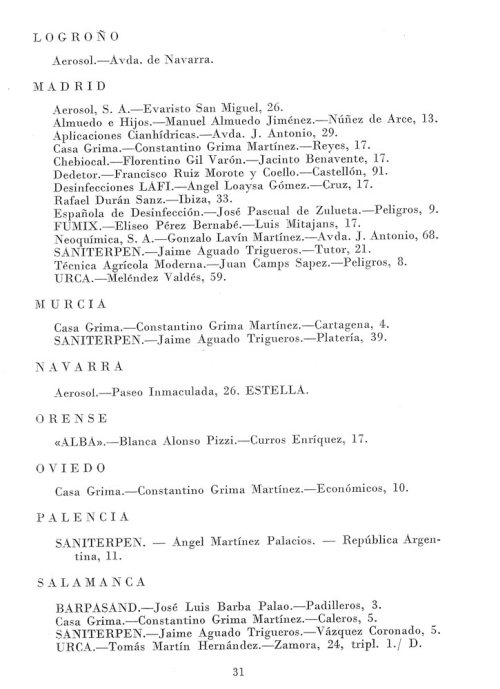 LOGROÑO

Aerosol.—Avda. de Navarra.

MADRID

Aerosol, S. A.—Evaristo San Miguel, 26.
Almuedo e Hijos.—Manuel Almuedo Jiménez.—Núñez de Arce, 13.
Aplicaciones Cianhídricas.—Avda. J. Antonio, 29.
Casa Grima.—Constantino Grima Martínez.—Reyes, 17.
Chebiocal.—Florentino Gil Varón.—Jacinto Benavente, 17.
Dedetor.—Francisco Ruiz Morote y Coello.—Castellón, 91.
Desinfecciones LAFI.—Angel Loaysa Gómez.—Cruz, 17.
Rafael Durán Sanz.—Ibiza, 33.
Española de Desinfección.—José Pascual de Zulueta.—Peligros, 9.
FUMIX.—Eliseo Pérez Bernabé.—Luis Mitajans, 17.
Neoquímica, S. A.—Gonzalo Lavín Martínez.—Avda. J. Antonio, 68.
SANITERPEN.—Jaime Aguado Trigueros.—Tutor, 21.
Técnica Agrícola Moderna.—Juan Camps Sapez.—Peligros, 8.
URCA.—Meléndez Valdés, 59.

MURCIA

Casa Grima.—Constantino Grima Martínez.—Cartagena, 4.
SANITERPEN.—Jaime Aguado Trigueros.—Platería, 39.

NAVARRA

Aerosol.—Paseo Inmaculada, 26. ESTELLA.

ORENSE

«ALBA».—Blanca Alonso Pizzi.—Curros Enríquez, 17.

OVIEDO

Casa Grima.—Constantino Grima Martínez.—Económicos, 10.

PALENCIA

SANITERPEN. — Angel Martínez Palacios. — República Argentina, 11.

SALAMANCA

BARPASAND.—José Luis Barba Palao.—Padilleros, 3.
Casa Grima.—Constantino Grima Martínez.—Caleros, 5.
SANITERPEN.—Jaime Aguado Trigueros.—Vázquez Coronado, 5.
URCA.—Tomás Martín Hernández.—Zamora, 24, tripl. 1./ D.

31